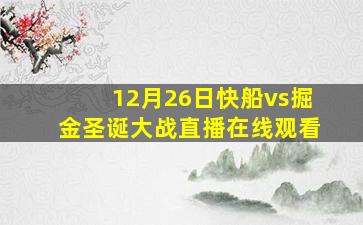 12月26日快船vs掘金圣诞大战直播在线观看